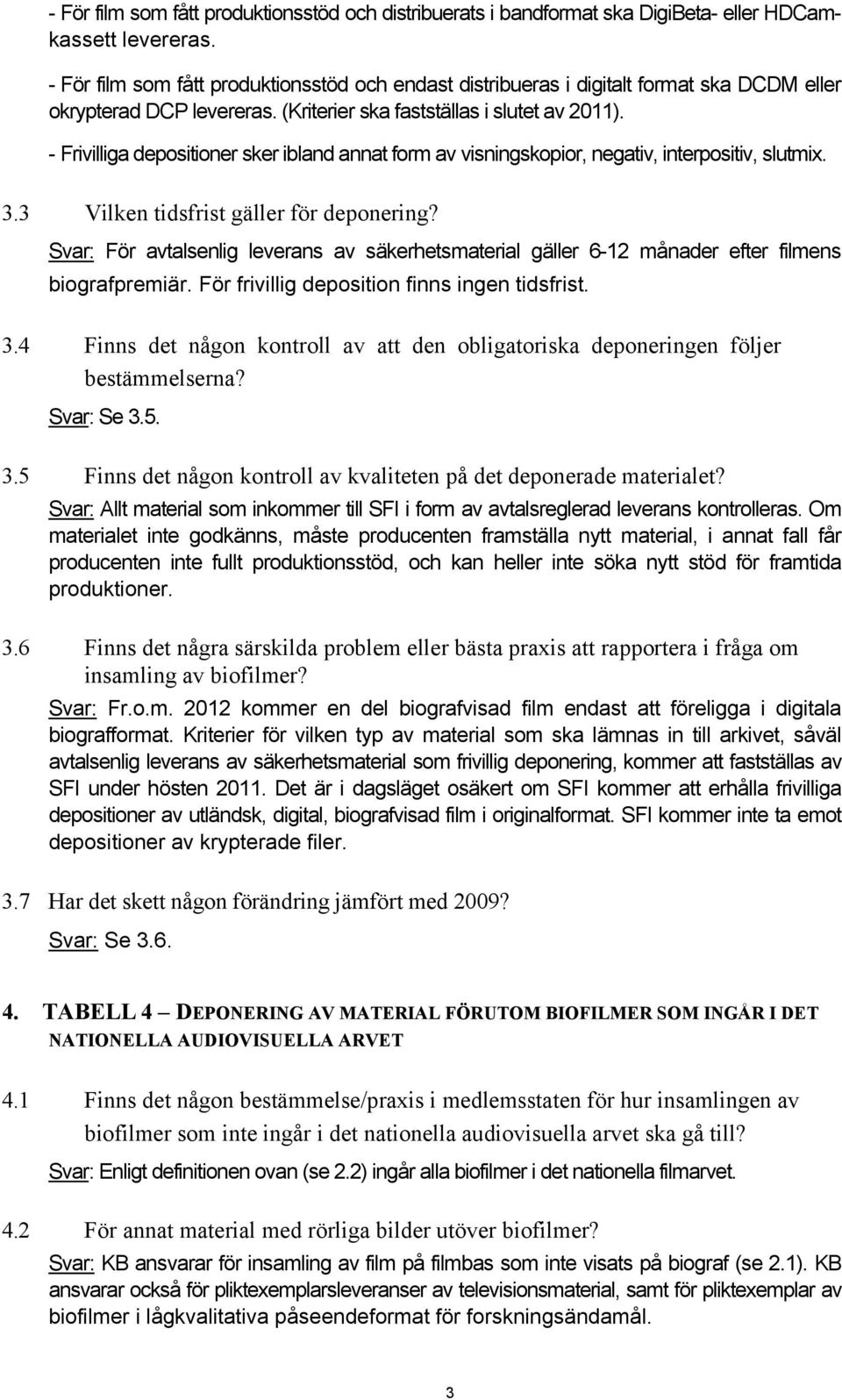 - För film som fått produktionsstöd och distribuerats i bandformat ska DigiBeta- eller HDCam-kassett levereras.

- För film som fått produktionsstöd och endast distribueras i digitalt format ska DCDM eller okrypterad DCP levereras. (Kriterier ska fastställas i slutet av 2011).

- Frivilliga depositioner sker ibland annat form av visningskopior, negativ, interpositiv, slutmix.

3.3 Vilken tidsfrist gäller för deponering?

Svar: För avtalsenlig leverans av säkerhetsmaterial gäller 6-12 månader efter filmens biografpremiär. För frivillig deposition finns ingen tidsfrist.

3.4 Finns det någon kontroll av att den obligatoriska deponeringen följer bestämmelserna?

Svar: Se 3.5.

3.5 Finns det någon kontroll av kvaliteten på det deponerade materialet?

Svar: Allt material som inkommer till SFI i form av avtalsreglerad leverans kontrolleras. Om materialet inte godkänns, måste producenten framställa nytt material, i annat fall får producenten inte fullt produktionsstöd, och kan heller inte söka nytt stöd för framtida produktioner.

3.6 Finns det några särskilda problem eller bästa praxis att rapportera i fråga om insamling av biofilmer?

Svar: Fr.o.m. 2012 kommer en del biografvisad film endast att föreligga i digitala biografformat. Kriterier för vilken typ av material som ska lämnas in till arkivet, såväl avtalsenlig leverans av säkerhetsmaterial som frivillig deponering, kommer att fastställas av SFI under hösten 2011. Det är i dagsläget osäkert om SFI kommer att erhålla frivilliga depositioner av utländsk, digital, biografvisad film i originalformat. SFI kommer inte ta emot depositioner av krypterade filer.

3.7 Har det skett någon förändring jämfört med 2009?

Svar: Se 3.6.

4. TABELL 4 – DEPONERING AV MATERIAL FÖRUTOM BIOFILMER SOM INGÅR I DET NATIONELLA AUDIOVISUELLA ARVET

4.1 Finns det någon bestämmelse/praxis i medlemsstaten för hur insamlingen av biofilmer som inte ingår i det nationella audiovisuella arvet ska gå till?

Svar: Enligt definitionen ovan (se 2.2) ingår alla biofilmer i det nationella filmarvet.

4.2 För annat material med rörliga bilder utöver biofilmer?

Svar: KB ansvarar för insamling av film på filmbas som inte visats på biograf (se 2.1). KB ansvarar också för pliktexemplarsleveranser av televisionsmaterial, samt för pliktexemplar av biofilmer i lågkvalitativa påseendeformat för forskningsändamål.

3